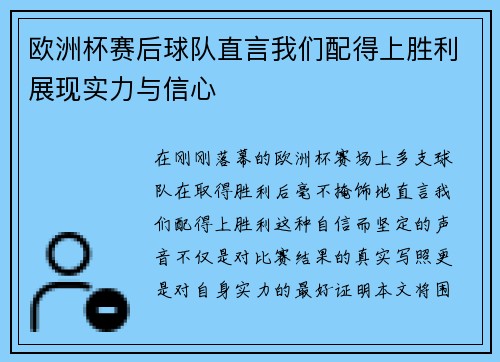 欧洲杯赛后球队直言我们配得上胜利展现实力与信心

在刚刚落幕的欧洲杯赛场上多支球队在取得胜利后毫不掩饰地直言我们配得上胜利这种自信而坚定的声音不仅是对比赛结果的真实写照更是对自身实力的最好证明本文将围